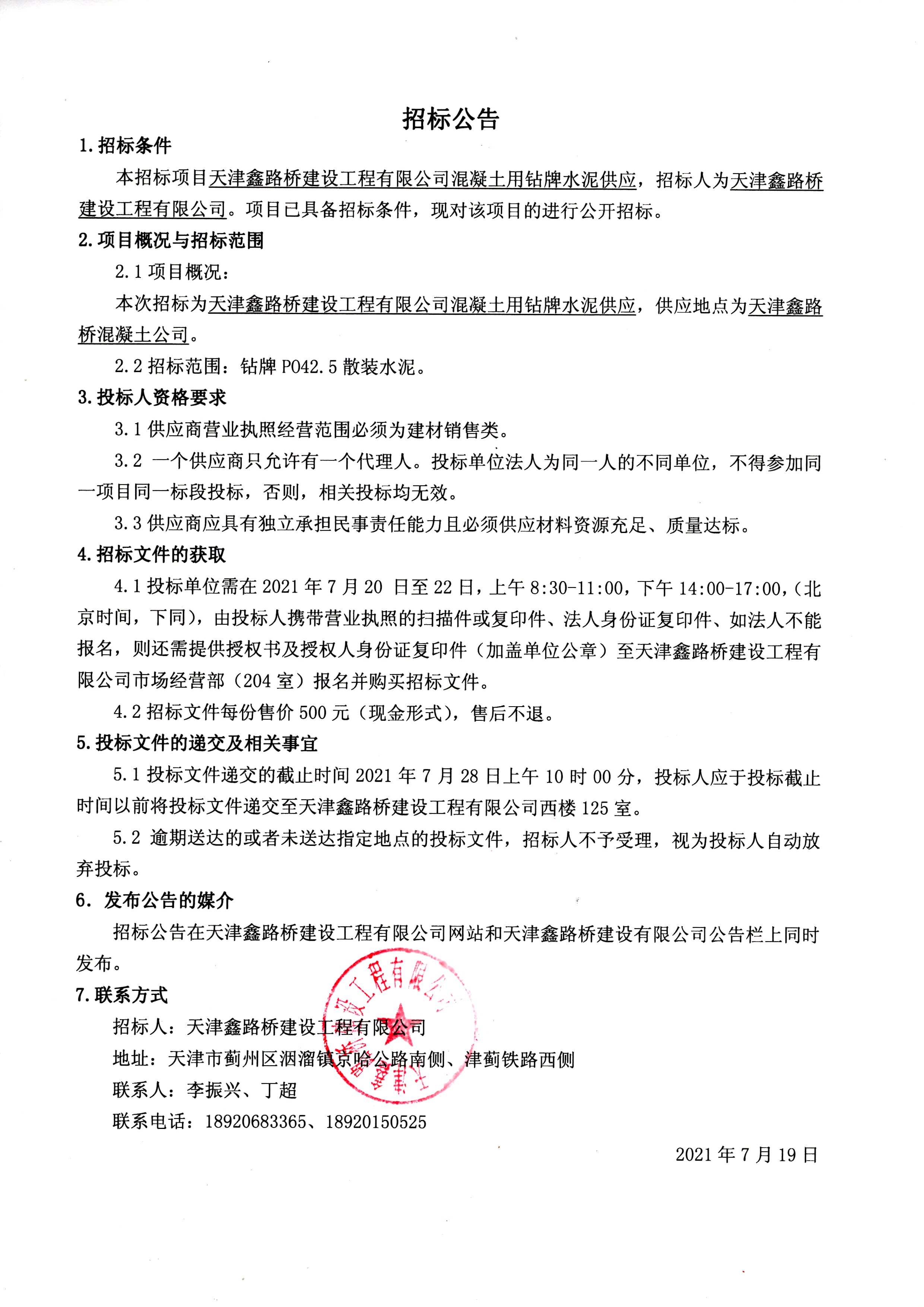 招标公告

1.招标条件

本招标项目天津鑫路桥建设工程有限公司混凝土用钻牌水泥供应，招标人为天津鑫路桥建设工程有限公司。项目已具备招标条件，现对该项目的进行公开招标。

2.项目概况与招标范围

2.1 项目概况：

本次招标为天津鑫路桥建设工程有限公司混凝土用钻牌水泥供应，供应地点为天津鑫路桥混凝土公司。

2.2 招标范围：钻牌 PO42.5 散装水泥。

3.投标人资格要求

3.1 供应商营业执照经营范围必须为建材销售类。

3.2 一个供应商只允许有一个代理人。投标单位法人为同一人的不同单位，不得参加同一项目同一标段投标，否则，相关投标均无效。

3.3 供应商应具有独立承担民事责任能力且必须供应材料资源充足、质量达标。

4.招标文件的获取

4.1 投标单位需在 2021 年 7 月 20 日至 22 日，上午 8:30-11:00，下午 14:00-17:00，(北京时间，下同)，由投标人携带营业执照的扫描件或复印件、法人身份证复印件、如法人不能报名，则还需提供授权书及授权人身份证复印件（加盖单位公章）至天津鑫路桥建设工程有限公司市场经营部（204 室）报名并购买招标文件。

4.2 招标文件每份售价 500 元（现金形式），售后不退。

5.投标文件的递交及相关事宜

5.1 投标文件递交的截止时间 2021 年 7 月 28 日上午 10 时 00 分，投标人应于投标截止时间以前将投标文件递交至天津鑫路桥建设工程有限公司西楼 125 室。

5.2 逾期送达的或者未送达指定地点的投标文件，招标人不予受理，视为投标人自动放弃投标。

6. 发布公告的媒介

招标公告在天津鑫路桥建设工程有限公司网站和天津鑫路桥建设有限公司公告栏上同时发布。

7.联系方式

招标人：天津鑫路桥建设工程有限公司

地址：天津市蓟州区洇溜镇京哈公路南侧、津蓟铁路西侧

联系人：李振兴、丁超

联系电话：18920683365、18920150525

2021 年 7 月 19 日

天津鑫路桥建设工程有限公司